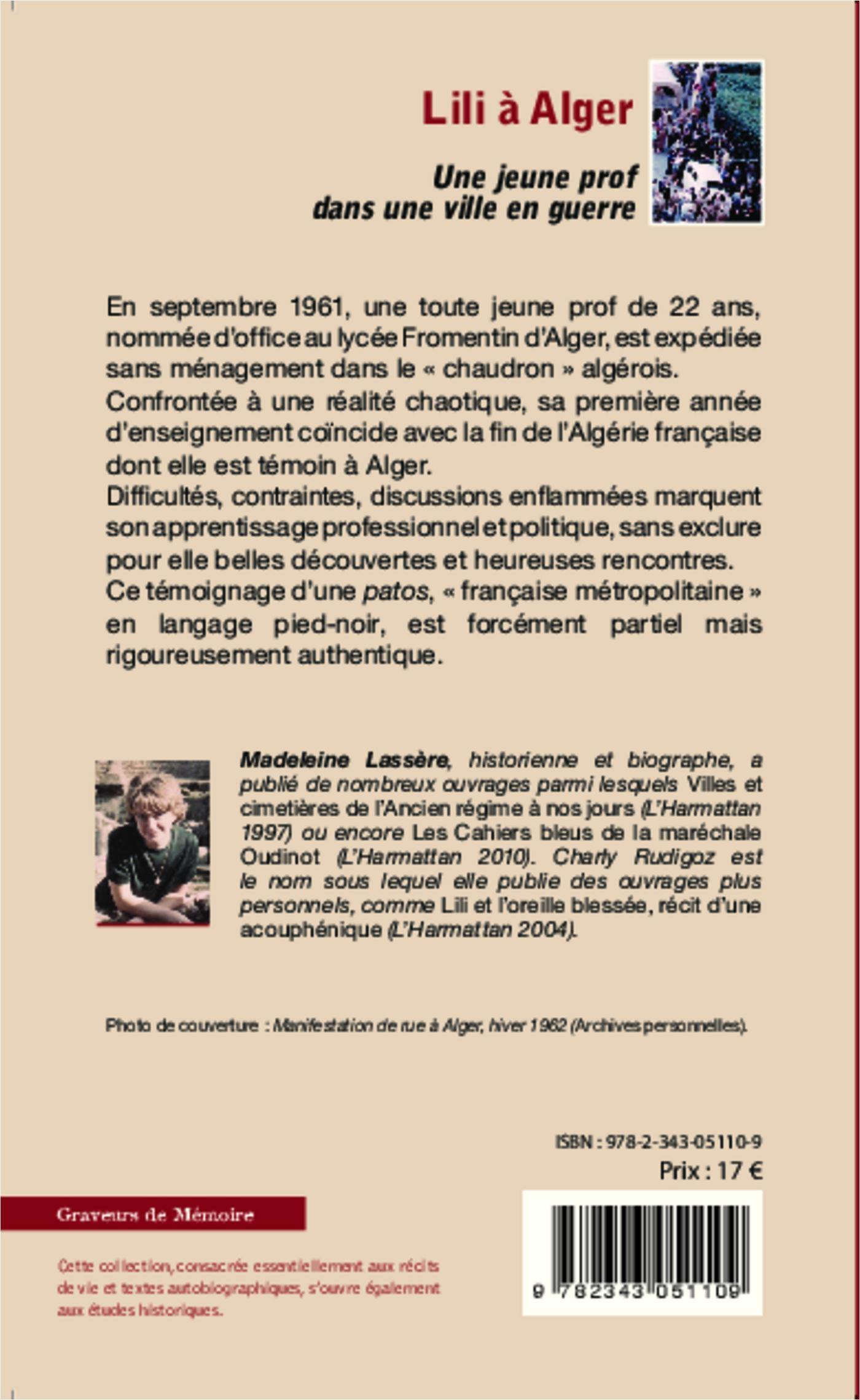 Lili à Alger

Une jeune prof dans une ville en guerre

En septembre 1961, une toute jeune prof de 22 ans, nommée d'office au lycée Fromentin d'Alger, est expédiée sans ménagement dans le « chaudron » algérois.
Confrontée à une réalité chaotique, sa première année d'enseignement coïncide avec la fin de l'Algérie française dont elle est témoin à Alger.
Difficultés, contraintes, discussions enflammées marquent son apprentissage professionnel et politique, sans exclure pour elle belles découvertes et heureuses rencontres.
Ce témoignage d'une patos, « française métropolitaine » en langage pied-noir, est forcément partiel mais rigoureusement authentique.

Madeleine Lassère, historienne et biographe, a publié de nombreux ouvrages parmi lesquels Villes et cimetières de l'Ancien régime à nos jours (L'Harmattan 1997) ou encore Les Cahiers bleus de la maréchale Oudinot (L'Harmattan 2010). Charly Rudigoz est le nom sous lequel elle publie des ouvrages plus personnels, comme Lili et l'oreille blessée, récit d'une acouphénique (L'Harmattan 2004).

Photo de couverture : Manifestation de rue à Alger, hiver 1962 (Archives personnelles).

ISBN : 978-2-343-05110-9
Prix : 17 €

Graveurs de Mémoire

Cette collection, consacrée essentiellement aux récits de vie et textes autobiographiques, s'ouvre également aux études historiques.

9 782343 051109